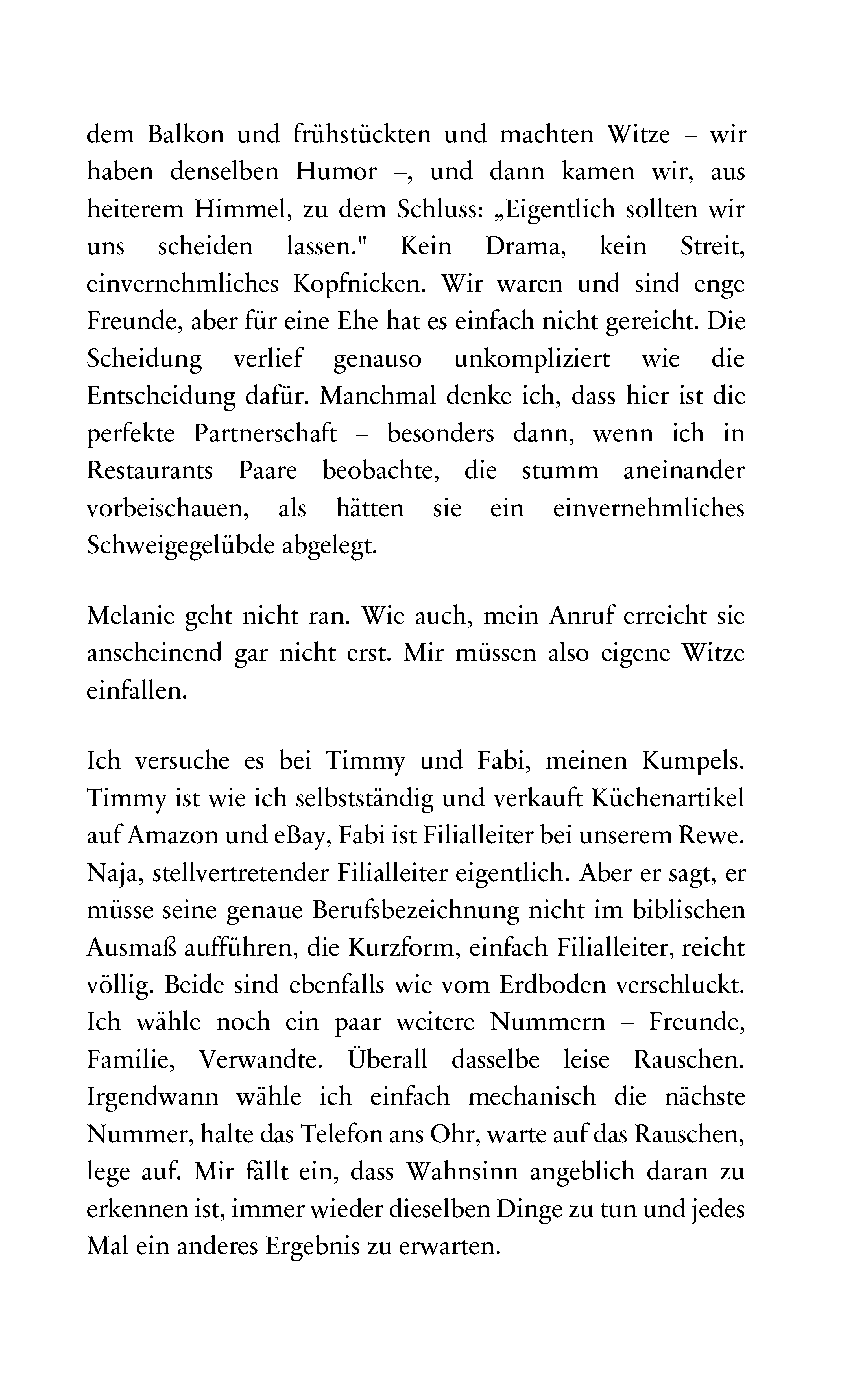 dem Balkon und frühstückten und machten Witze – wir haben denselben Humor –, und dann kamen wir, aus heiterem Himmel, zu dem Schluss: „Eigentlich sollten wir uns scheiden lassen." Kein Drama, kein Streit, einvernehmliches Kopfnicken. Wir waren und sind enge Freunde, aber für eine Ehe hat es einfach nicht gereicht. Die Scheidung verlief genauso unkompliziert wie die Entscheidung dafür. Manchmal denke ich, dass hier ist die perfekte Partnerschaft – besonders dann, wenn ich in Restaurants Paare beobachte, die stumm aneinander vorbeischauen, als hätten sie ein einvernehmliches Schweigegelübde abgelegt.

Melanie geht nicht ran. Wie auch, mein Anruf erreicht sie anscheinend gar nicht erst. Mir müssen also eigene Witze einfallen.

Ich versuche es bei Timmy und Fabi, meinen Kumpels. Timmy ist wie ich selbstständig und verkauft Küchenartikel auf Amazon und eBay, Fabi ist Filialleiter bei unserem Rewe. Naja, stellvertretender Filialleiter eigentlich. Aber er sagt, er müsse seine genaue Berufsbezeichnung nicht im biblischen Ausmaß aufführen, die Kurzform, einfach Filialleiter, reicht völlig. Beide sind ebenfalls wie vom Erdboden verschluckt. Ich wähle noch ein paar weitere Nummern – Freunde, Familie, Verwandte. Überall dasselbe leise Rauschen. Irgendwann wähle ich einfach mechanisch die nächste Nummer, halte das Telefon ans Ohr, warte auf das Rauschen, lege auf. Mir fällt ein, dass Wahnsinn angeblich daran zu erkennen ist, immer wieder dieselben Dinge zu tun und jedes Mal ein anderes Ergebnis zu erwarten.